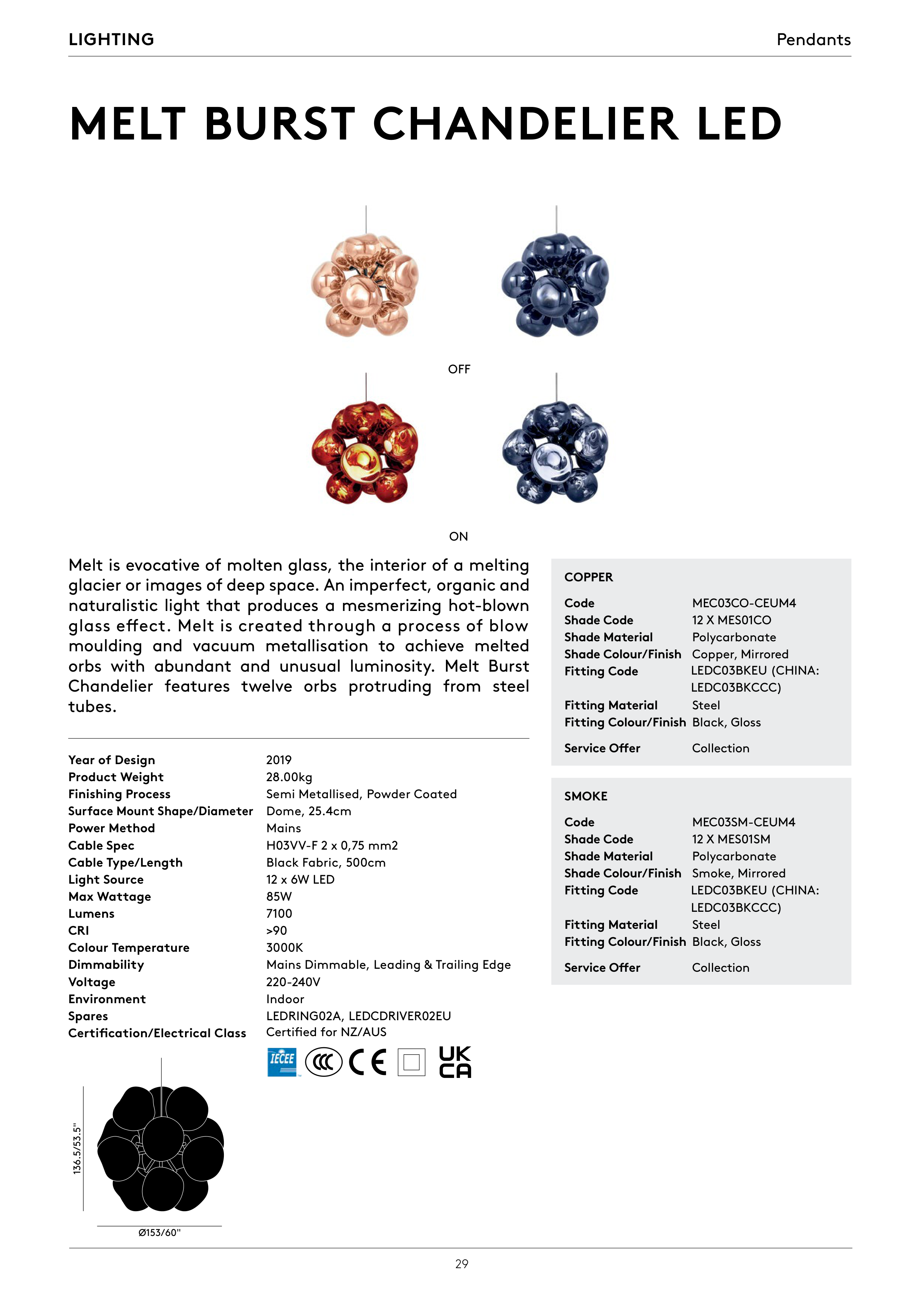 LIGHTING

Pendants

MELT BURST CHANDELIER LED

OFF

ON

Melt is evocative of molten glass, the interior of a melting glacier or images of deep space. An imperfect, organic and naturalistic light that produces a mesmerizing hot-blown glass effect. Melt is created through a process of blow moulding and vacuum metallisation to achieve melted orbs with abundant and unusual luminosity. Melt Burst Chandelier features twelve orbs protruding from steel tubes.

| | |
|---|---|
| Year of Design | 2019 |
| Product Weight | 28.00kg |
| Finishing Process | Semi Metallised, Powder Coated |
| Surface Mount Shape/Diameter | Dome, 25.4cm |
| Power Method | Mains |
| Cable Spec | H03VV-F 2 x 0,75 mm2 |
| Cable Type/Length | Black Fabric, 500cm |
| Light Source | 12 x 6W LED |
| Max Wattage | 85W |
| Lumens | 7100 |
| CRI | >90 |
| Colour Temperature | 3000K |
| Dimmability | Mains Dimmable, Leading & Trailing Edge |
| Voltage | 220-240V |
| Environment | Indoor |
| Spares | LEDRING02A, LEDCDRIVER02EU |
| Certification/Electrical Class | Certified for NZ/AUS |

IECEE CCC CE UK CA

136.5/53.5"

Ø153/60"

COPPER

| | |
|---|---|
| Code | MEC03CO-CEUM4 |
| Shade Code | 12 X MES01CO |
| Shade Material | Polycarbonate |
| Shade Colour/Finish | Copper, Mirrored |
| Fitting Code | LEDC03BKEU (CHINA: LEDC03BKCCC) |
| Fitting Material | Steel |
| Fitting Colour/Finish | Black, Gloss |
| Service Offer | Collection |

SMOKE

| | |
|---|---|
| Code | MEC03SM-CEUM4 |
| Shade Code | 12 X MES01SM |
| Shade Material | Polycarbonate |
| Shade Colour/Finish | Smoke, Mirrored |
| Fitting Code | LEDC03BKEU (CHINA: LEDC03BKCCC) |
| Fitting Material | Steel |
| Fitting Colour/Finish | Black, Gloss |
| Service Offer | Collection |

29